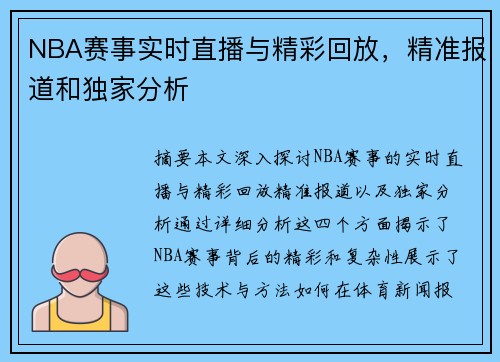 NBA赛事实时直播与精彩回放，精准报道和独家分析

摘要本文深入探讨NBA赛事的实时直播与精彩回放精准报道以及独家分析通过详细分析这四个方面揭示了NBA赛事背后的精彩和复杂性展示了这些技术与方法如何在体育新闻报